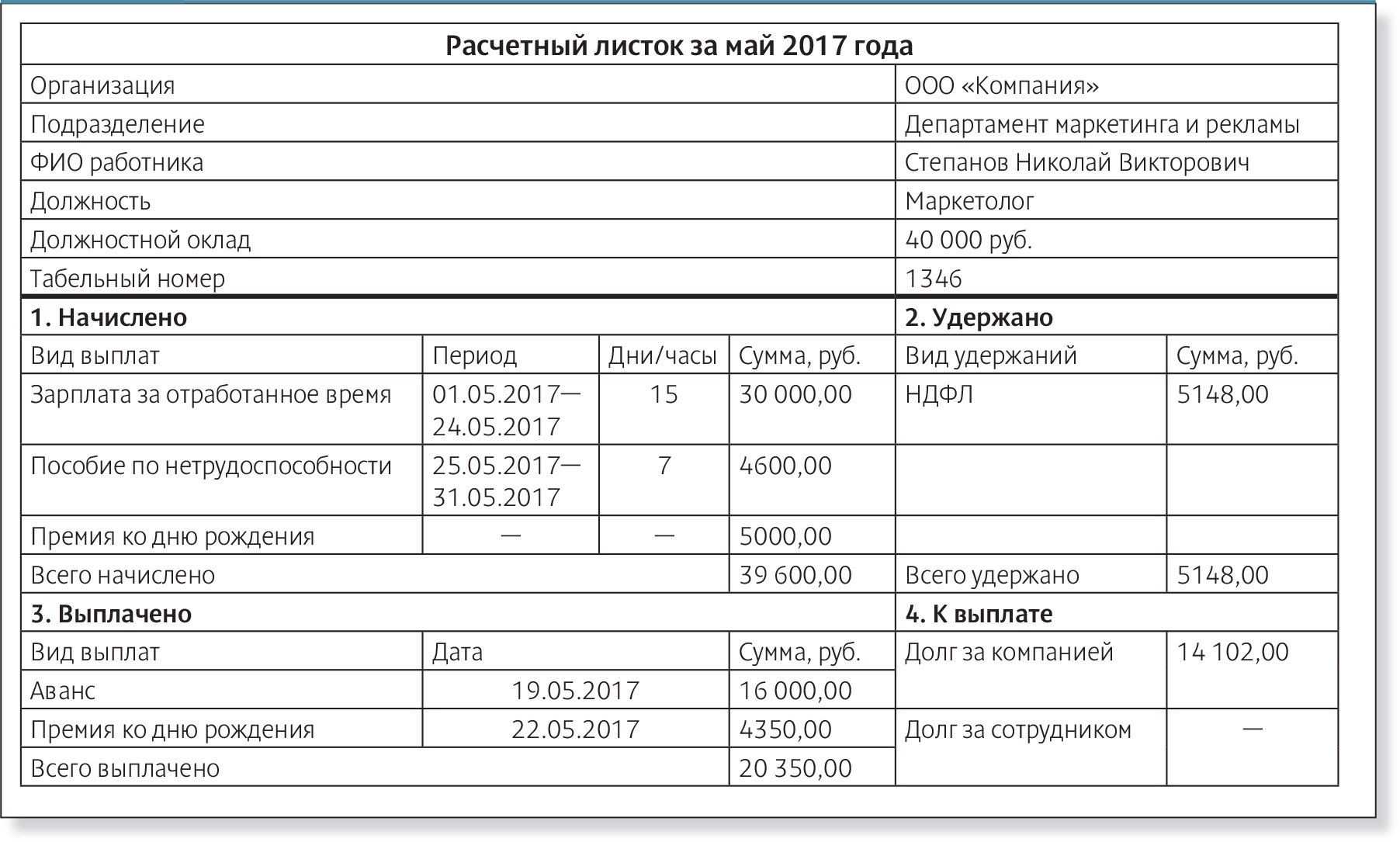 | Расчетный листок за май 2017 года | | | | | |
|---|---|---|---|---|---|
| Организация | | | | ООО «Компания» | |
| Подразделение | | | | Департамент маркетинга и рекламы | |
| ФИО работника | | | | Степанов Николай Викторович | |
| Должность | | | | Маркетолог | |
| Должностной оклад | | | | 40 000 руб. | |
| Табельный номер | | | | 1346 | |
| 1. Начислено | | | | 2. Удержано | |
| Вид выплат | Период | Дни/часы | Сумма, руб. | Вид удержаний | Сумма, руб. |
| Зарплата за отработанное время | 01.05.2017—24.05.2017 | 15 | 30 000,00 | НДФЛ | 5148,00 |
| Пособие по нетрудоспособности | 25.05.2017—31.05.2017 | 7 | 4600,00 | | |
| Премия ко дню рождения | — | — | 5000,00 | | |
| Всего начислено | | | 39 600,00 | Всего удержано | 5148,00 |
| 3. Выплачено | | | | 4. К выплате | |
| Вид выплат | Дата | | Сумма, руб. | Долг за компанией | 14 102,00 |
| Аванс | 19.05.2017 | | 16 000,00 | | |
| Премия ко дню рождения | 22.05.2017 | | 4350,00 | Долг за сотрудником | — |
| Всего выплачено | | | 20 350,00 | | |